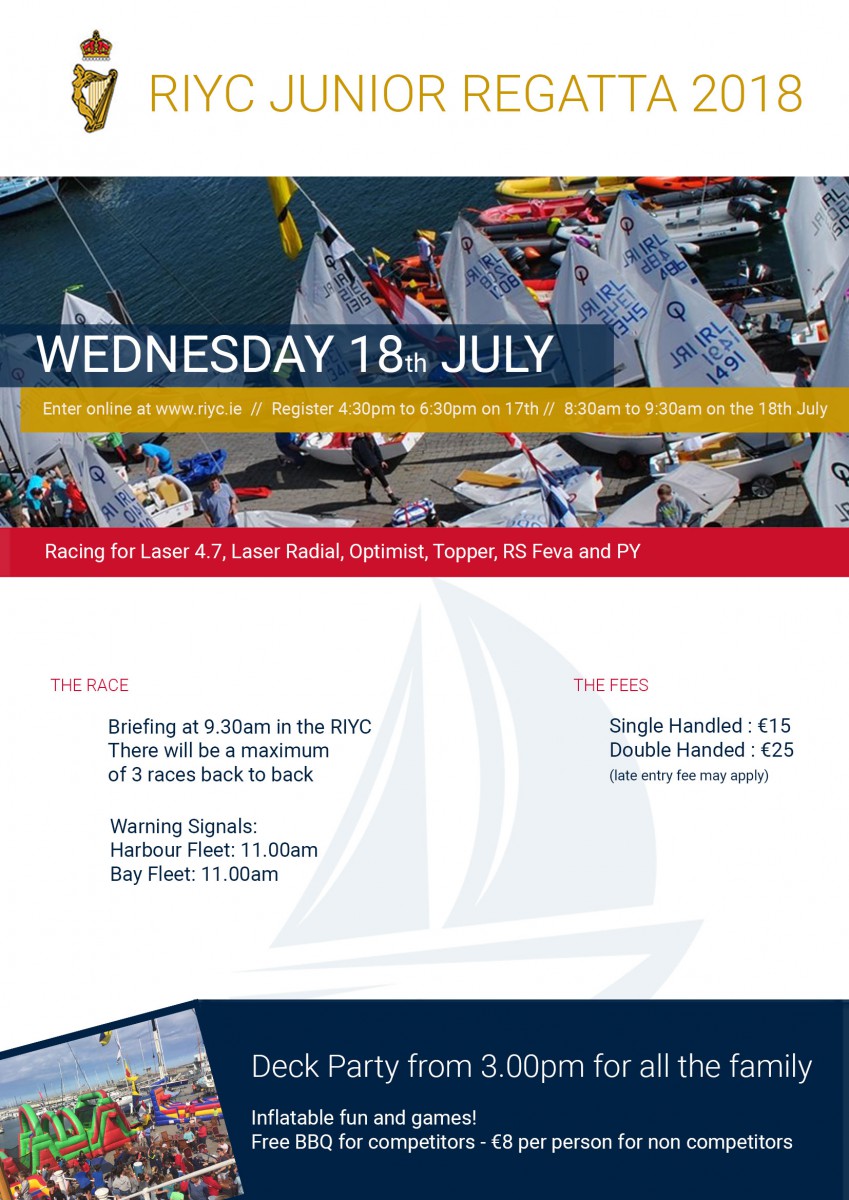 RIYC JUNIOR REGATTA 2018

WEDNESDAY 18th JULY

Enter online at www.riyc.ie // Register 4:30pm to 6:30pm on 17th // 8:30am to 9:30am on the 18th July

Racing for Laser 4.7, Laser Radial, Optimist, Topper, RS Feva and PY

THE RACE

Briefing at 9.30am in the RIYC
There will be a maximum
of 3 races back to back

Warning Signals:
Harbour Fleet: 11.00am
Bay Fleet: 11.00am

THE FEES

Single Handled : €15
Double Handed : €25
(late entry fee may apply)

Deck Party from 3.00pm for all the family

Inflatable fun and games!
Free BBQ for competitors - €8 per person for non competitors